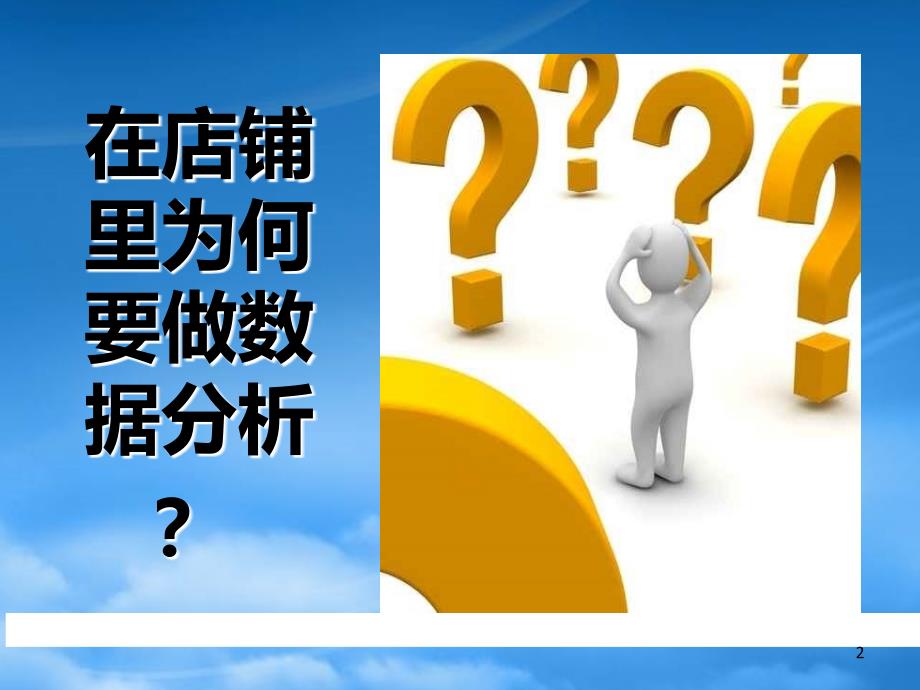 在店铺里为何要做数据分析？

2